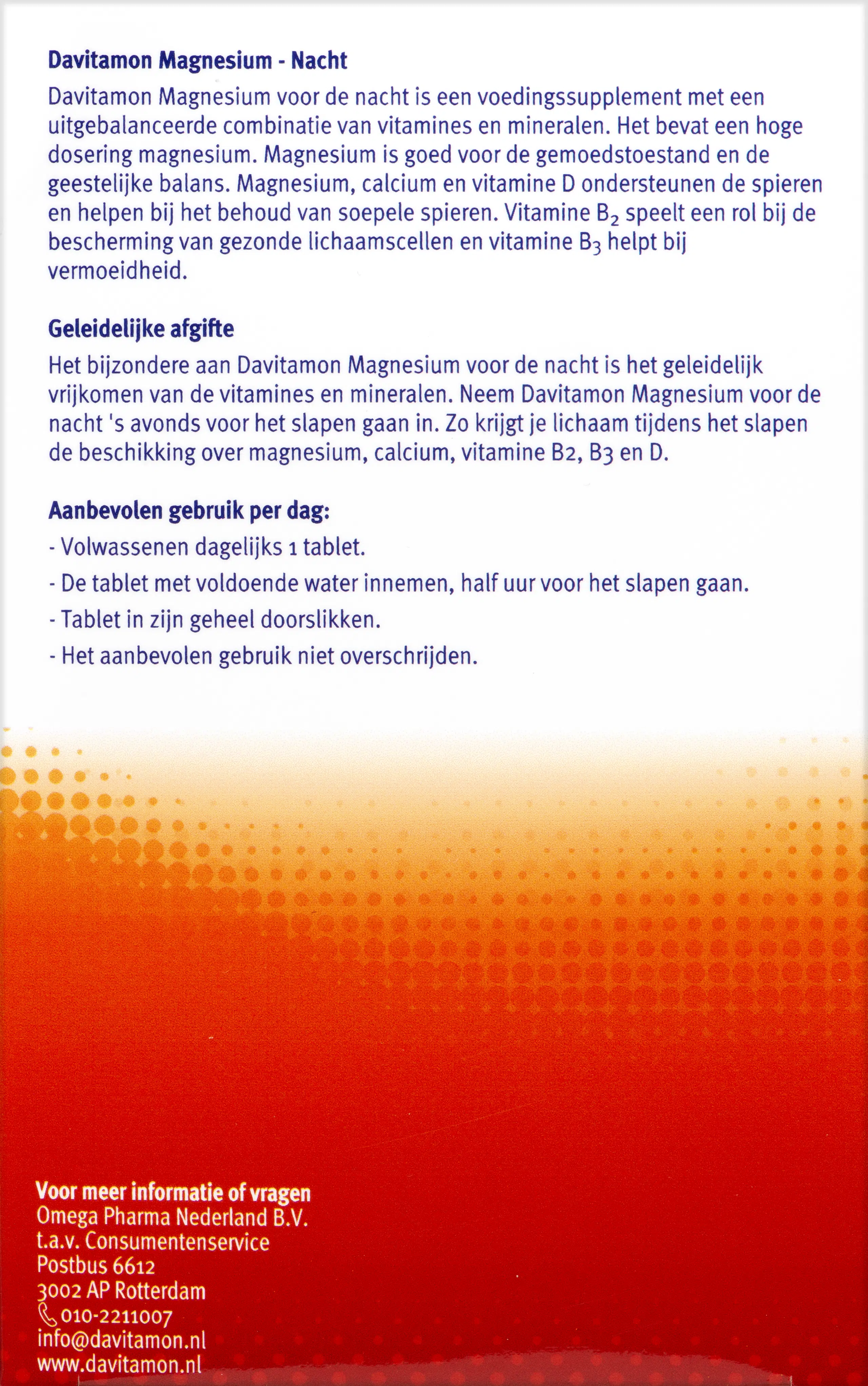 Davitamon Magnesium - Nacht

Davitamon Magnesium voor de nacht is een voedingssupplement met een uitgebalanceerde combinatie van vitamines en mineralen. Het bevat een hoge dosering magnesium. Magnesium is goed voor de gemoedstoestand en de geestelijke balans. Magnesium, calcium en vitamine D ondersteunen de spieren en helpen bij het behoud van soepele spieren. Vitamine $B_2$ speelt een rol bij de bescherming van gezonde lichaamscellen en vitamine $B_3$ helpt bij vermoeidheid.

Geleidelijke afgifte

Het bijzondere aan Davitamon Magnesium voor de nacht is het geleidelijk vrijkomen van de vitamines en mineralen. Neem Davitamon Magnesium voor de nacht 's avonds voor het slapen gaan in. Zo krijgt je lichaam tijdens het slapen de beschikking over magnesium, calcium, vitamine B2, B3 en D.

Aanbevolen gebruik per dag:

- Volwassenen dagelijks 1 tablet.
- De tablet met voldoende water innemen, half uur voor het slapen gaan.
- Tablet in zijn geheel doorslikken.
- Het aanbevolen gebruik niet overschrijden.

Voor meer informatie of vragen
Omega Pharma Nederland B.V.
t.a.v. Consumentenservice
Postbus 6612
3002 AP Rotterdam
010-2211007
info@davitamon.nl
www.davitamon.nl